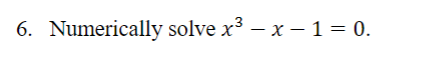 6. Numerically solve $x^3 - x - 1 = 0$.